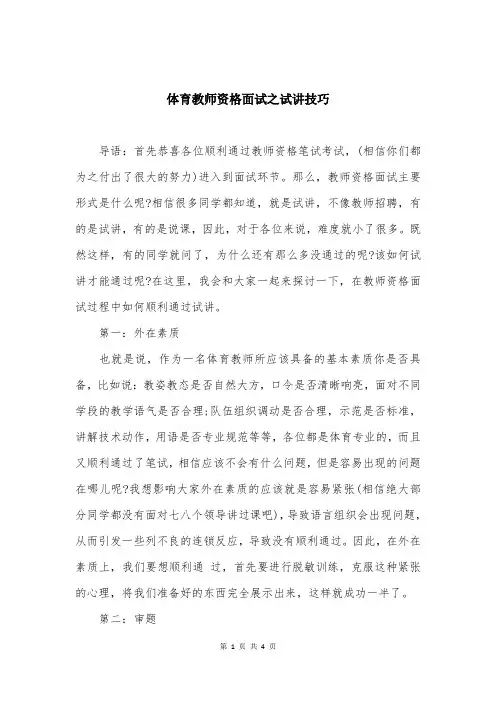 体育教师资格面试之试讲技巧

导语：首先恭喜各位顺利通过教师资格笔试考试，(相信你们都为之付出了很大的努力)进入到面试环节。那么，教师资格面试主要形式是什么呢?相信很多同学都知道，就是试讲，不像教师招聘，有的是试讲，有的是说课，因此，对于各位来说，难度就小了很多。既然这样，有的同学就问了，为什么还有那么多没通过的呢?该如何试讲才能通过呢?在这里，我会和大家一起来探讨一下，在教师资格面试过程中如何顺利通过试讲。

第一：外在素质

也就是说，作为一名体育教师所应该具备的基本素质你是否具备，比如说：教姿教态是否自然大方，口令是否清晰响亮，面对不同学段的教学语气是否合理;队伍组织调动是否合理，示范是否标准，讲解技术动作，用语是否专业规范等等，各位都是体育专业的，而且又顺利通过了笔试，相信应该不会有什么问题，但是容易出现的问题在哪儿呢?我想影响大家外在素质的应该就是容易紧张(相信绝大部分同学都没有面对七八个领导讲过课吧)，导致语言组织会出现问题，从而引发一些列不良的连锁反应，导致没有顺利通过。因此，在外在素质上，我们要想顺利通 过，首先要进行脱敏训练，克服这种紧张的心理，将我们准备好的东西完全展示出来，这样就成功一半了。

第二：审题

第 1 页 共 4 页